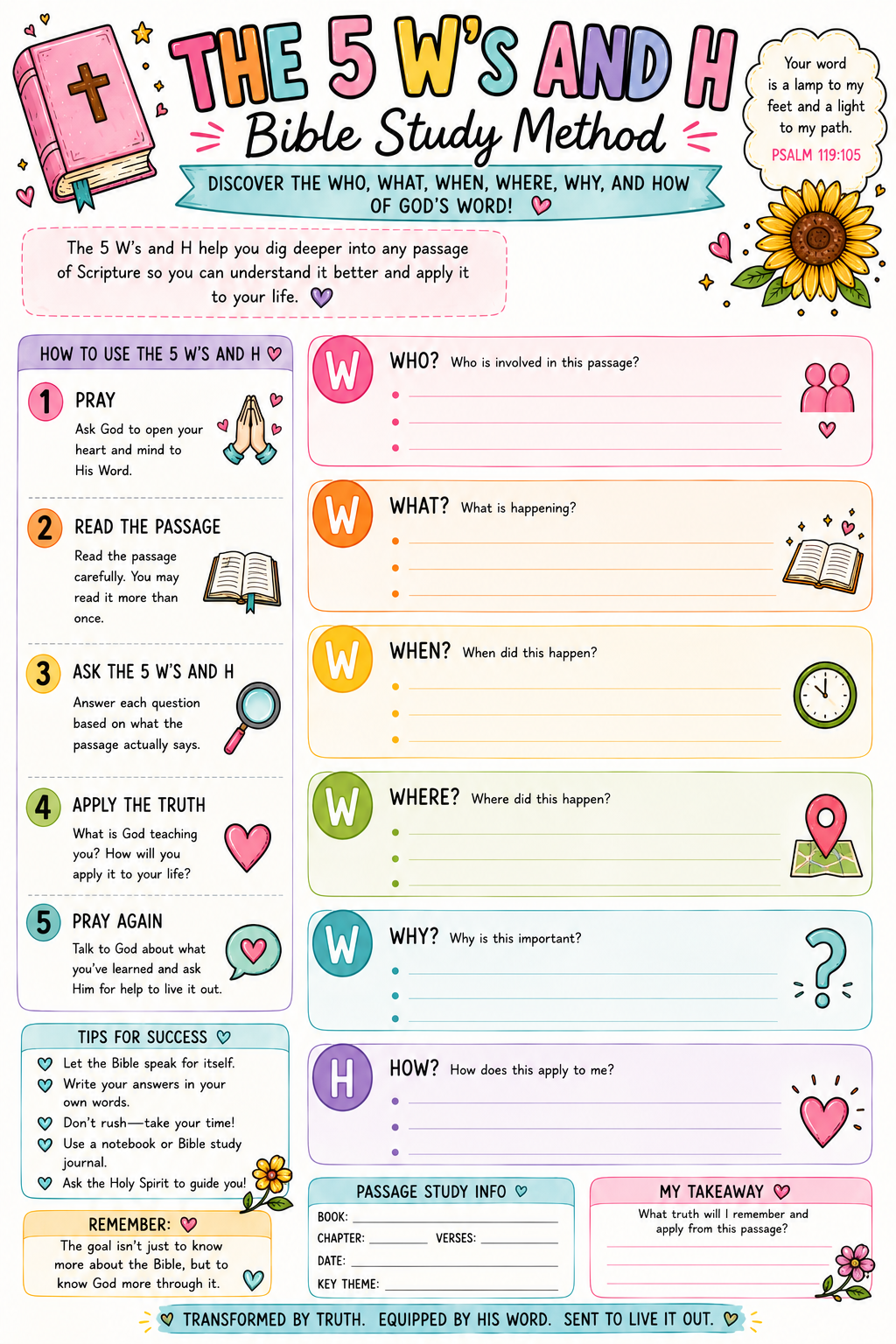 THE 5 W'S AND H

Bible Study Method

DISCOVER THE WHO, WHAT, WHEN, WHERE, WHY, AND HOW OF GOD'S WORD!

Your word is a lamp to my feet and a light to my path.
PSALM 119:105

The 5 W's and H help you dig deeper into any passage of Scripture so you can understand it better and apply it to your life.

HOW TO USE THE 5 W'S AND H

1 PRAY
Ask God to open your heart and mind to His Word.

2 READ THE PASSAGE
Read the passage carefully. You may read it more than once.

3 ASK THE 5 W'S AND H
Answer each question based on what the passage actually says.

4 APPLY THE TRUTH
What is God teaching you? How will you apply it to your life?

5 PRAY AGAIN
Talk to God about what you've learned and ask Him for help to live it out.

TIPS FOR SUCCESS
Let the Bible speak for itself.
Write your answers in your own words.
Don't rush—take your time!
Use a notebook or Bible study journal.
Ask the Holy Spirit to guide you!

REMEMBER:
The goal isn't just to know more about the Bible, but to know God more through it.

W WHO? Who is involved in this passage?

W WHAT? What is happening?

W WHEN? When did this happen?

W WHERE? Where did this happen?

W WHY? Why is this important?

H HOW? How does this apply to me?

PASSAGE STUDY INFO
BOOK:
CHAPTER: VERSES:
DATE:
KEY THEME:

MY TAKEAWAY
What truth will I remember and apply from this passage?

TRANSFORMED BY TRUTH. EQUIPPED BY HIS WORD. SENT TO LIVE IT OUT.